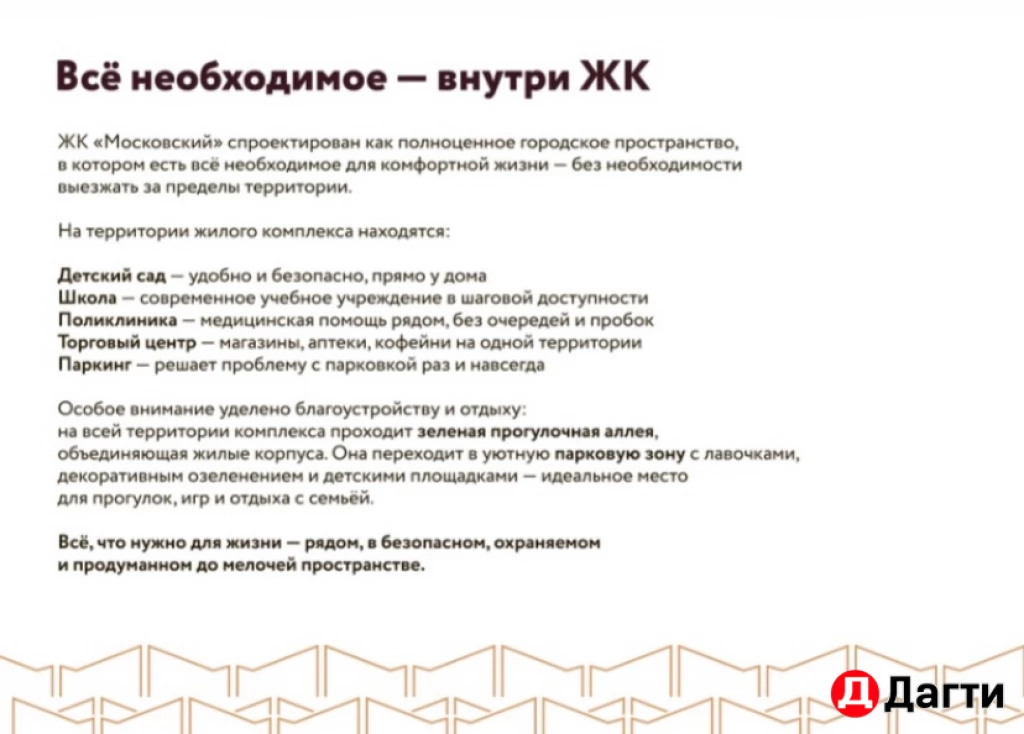 Всё необходимое — внутри ЖК

ЖК «Московский» спроектирован как полноценное городское пространство, в котором есть всё необходимое для комфортной жизни — без необходимости выезжать за пределы территории.

На территории жилого комплекса находятся:

Детский сад — удобно и безопасно, прямо у дома
Школа — современное учебное учреждение в шаговой доступности
Поликлиника — медицинская помощь рядом, без очередей и пробок
Торговый центр — магазины, аптеки, кофейни на одной территории
Паркинг — решает проблему с парковкой раз и навсегда

Особое внимание уделено благоустройству и отдыху: на всей территории комплекса проходит зеленая прогулочная аллея, объединяющая жилые корпуса. Она переходит в уютную парковую зону с лавочками, декоративным озеленением и детскими площадками — идеальное место для прогулок, игр и отдыха с семьёй.

Всё, что нужно для жизни — рядом, в безопасном, охраняемом и продуманном до мелочей пространстве.

Д Дагти